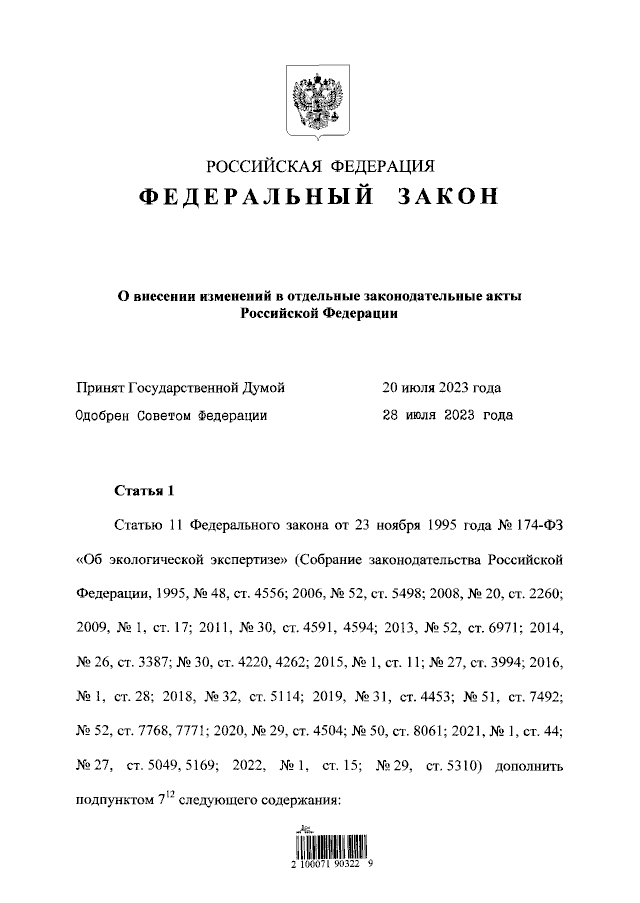 РОССИЙСКАЯ ФЕДЕРАЦИЯ
ФЕДЕРАЛЬНЫЙ ЗАКОН

О внесении изменений в отдельные законодательные акты Российской Федерации

Принят Государственной Думой 20 июля 2023 года
Одобрен Советом Федерации 28 июля 2023 года

Статья 1

Статью 11 Федерального закона от 23 ноября 1995 года № 174-ФЗ «Об экологической экспертизе» (Собрание законодательства Российской Федерации, 1995, № 48, ст. 4556; 2006, № 52, ст. 5498; 2008, № 20, ст. 2260; 2009, № 1, ст. 17; 2011, № 30, ст. 4591, 4594; 2013, № 52, ст. 6971; 2014, № 26, ст. 3387; № 30, ст. 4220, 4262; 2015, № 1, ст. 11; № 27, ст. 3994; 2016, № 1, ст. 28; 2018, № 32, ст. 5114; 2019, № 31, ст. 4453; № 51, ст. 7492; № 52, ст. 7768, 7771; 2020, № 29, ст. 4504; № 50, ст. 8061; 2021, № 1, ст. 44; № 27, ст. 5049, 5169; 2022, № 1, ст. 15; № 29, ст. 5310) дополнить подпунктом $7^{12}$ следующего содержания:

2 100071 90322 9